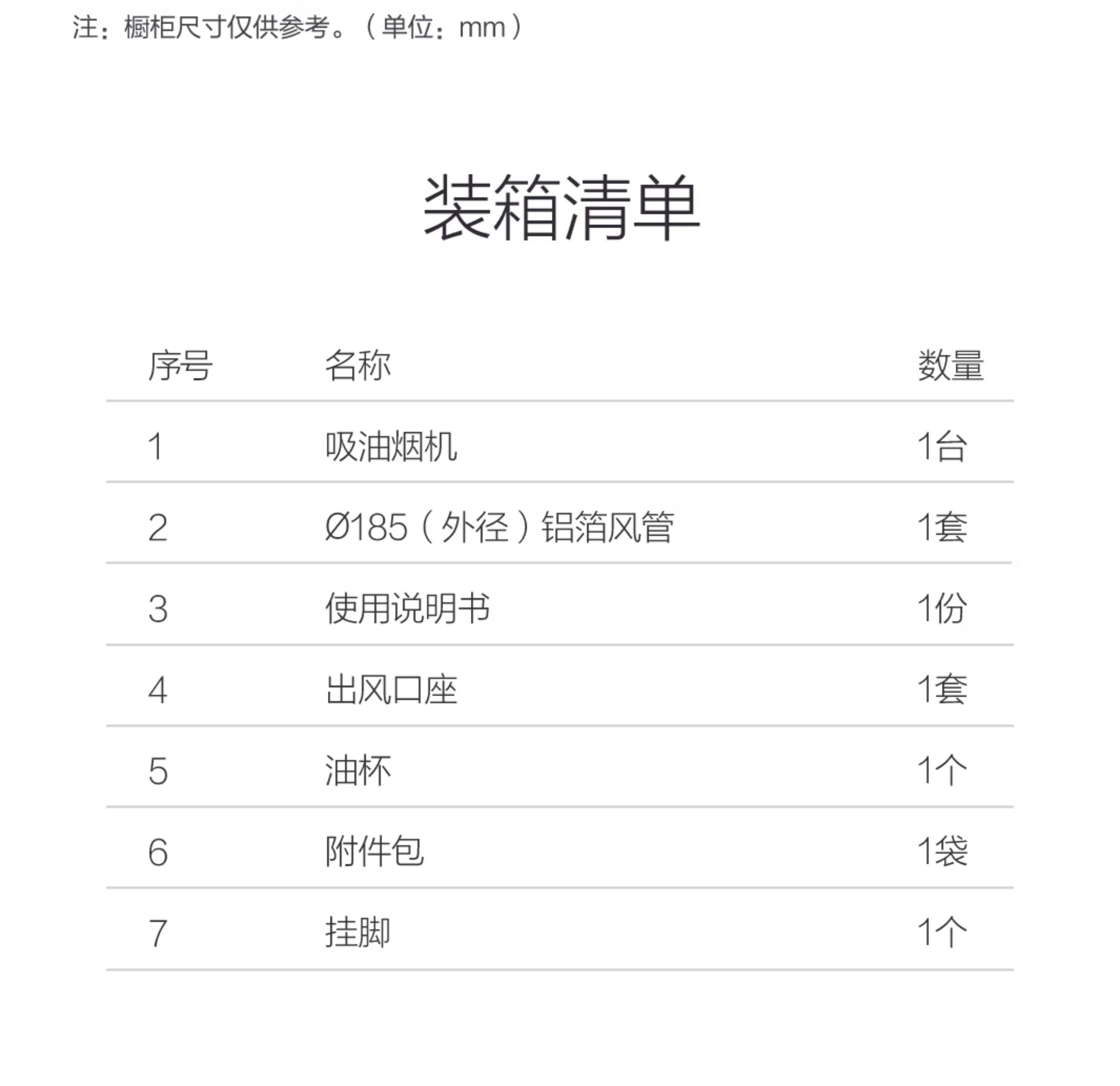 注：橱柜尺寸仅供参考。（单位：mm）

装箱清单

| 序号 | 名称 | 数量 |
|---|---|---|
| 1 | 吸油烟机 | 1台 |
| 2 | Ø185（外径）铝箔风管 | 1套 |
| 3 | 使用说明书 | 1份 |
| 4 | 出风口座 | 1套 |
| 5 | 油杯 | 1个 |
| 6 | 附件包 | 1袋 |
| 7 | 挂脚 | 1个 |